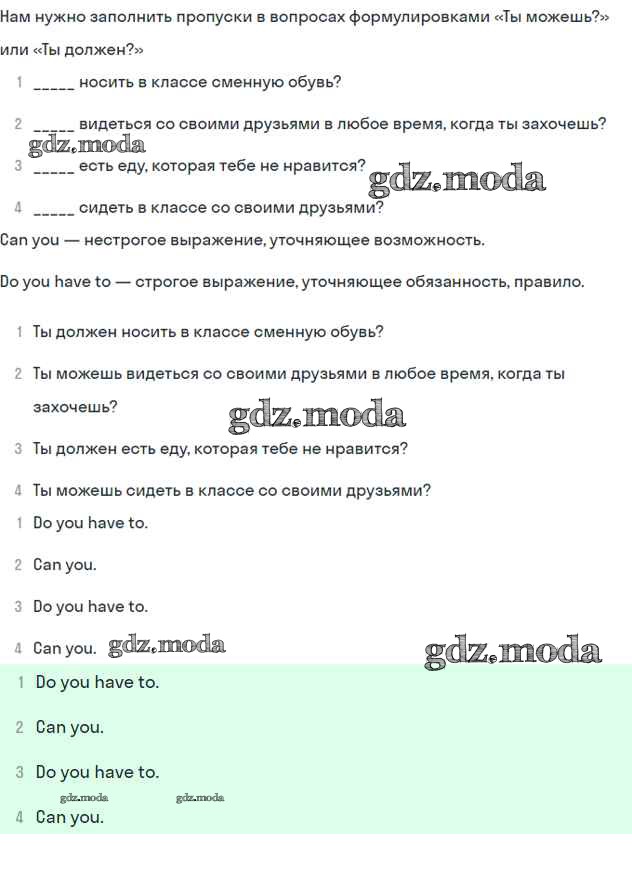 Нам нужно заполнить пропуски в вопросах формулировками «Ты можешь?» или «Ты должен?»

1 _____ носить в классе сменную обувь?

2 _____ видеться со своими друзьями в любое время, когда ты захочешь?

gdz.moda

3 _____ есть еду, которая тебе не нравится?

gdz.moda

4 _____ сидеть в классе со своими друзьями?

Can you — нестрогое выражение, уточняющее возможность.

Do you have to — строгое выражение, уточняющее обязанность, правило.

1 Ты должен носить в классе сменную обувь?

2 Ты можешь видеться со своими друзьями в любое время, когда ты захочешь?

gdz.moda

3 Ты должен есть еду, которая тебе не нравится?

4 Ты можешь сидеть в классе со своими друзьями?

1 Do you have to.

2 Can you.

3 Do you have to.

4 Can you. gdz.moda

gdz.moda

1 Do you have to.

2 Can you.

3 Do you have to.

gdz.moda gdz.moda

4 Can you.